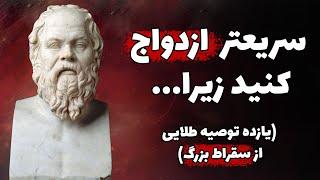 سریعتر ازدواج کنید زیرا...

(یازده توصیه طلایی از سقراط بزرگ)